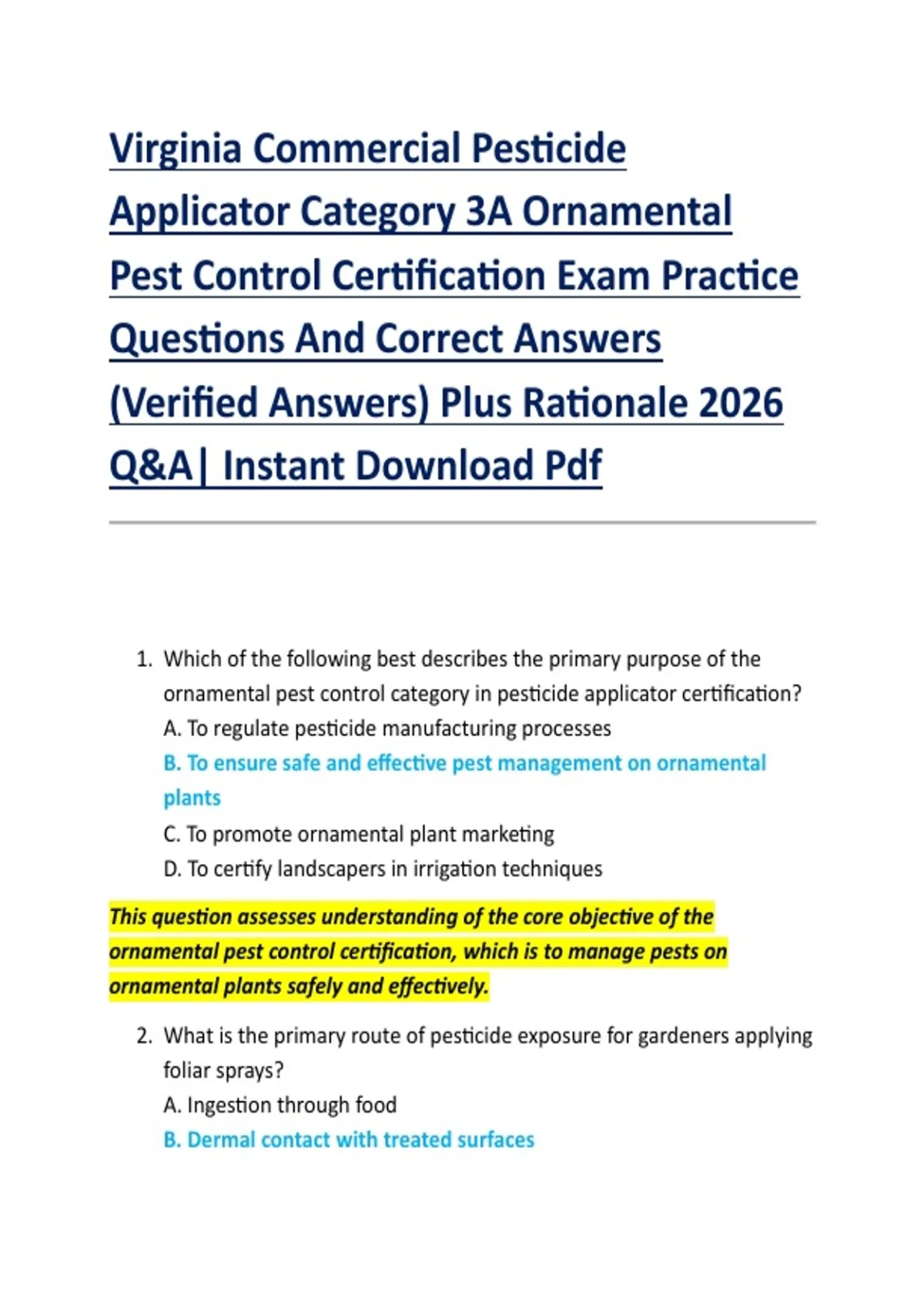 Virginia Commercial Pesticide Applicator Category 3A Ornamental Pest Control Certification Exam Practice Questions And Correct Answers (Verified Answers) Plus Rationale 2026 Q&A| Instant Download Pdf

1. Which of the following best describes the primary purpose of the ornamental pest control category in pesticide applicator certification?
A. To regulate pesticide manufacturing processes
B. To ensure safe and effective pest management on ornamental plants
C. To promote ornamental plant marketing
D. To certify landscapers in irrigation techniques

This question assesses understanding of the core objective of the ornamental pest control certification, which is to manage pests on ornamental plants safely and effectively.

2. What is the primary route of pesticide exposure for gardeners applying foliar sprays?
A. Ingestion through food
B. Dermal contact with treated surfaces